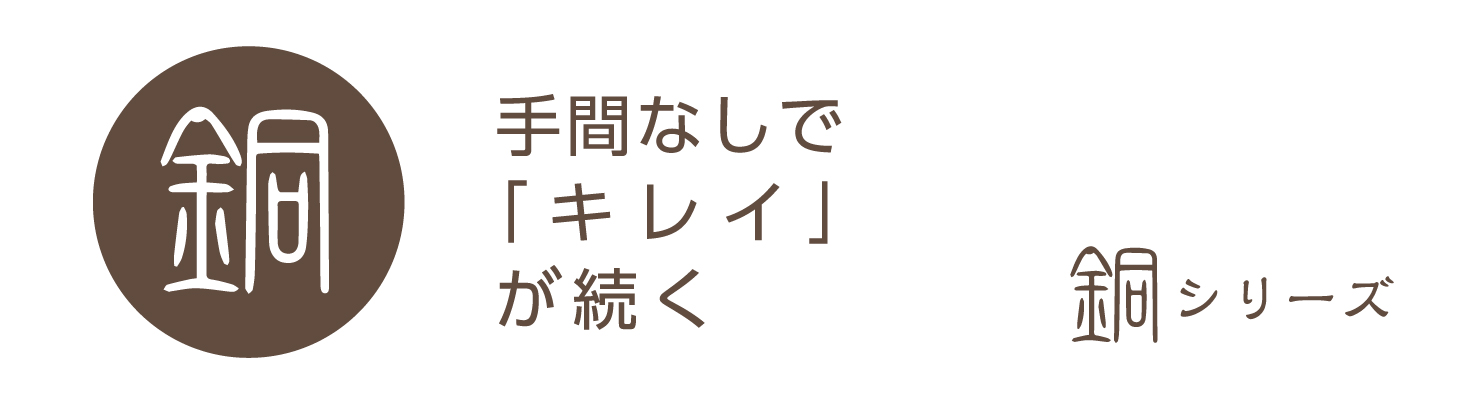 銅

手間なしで
「キレイ」
が続く

銅シリーズ